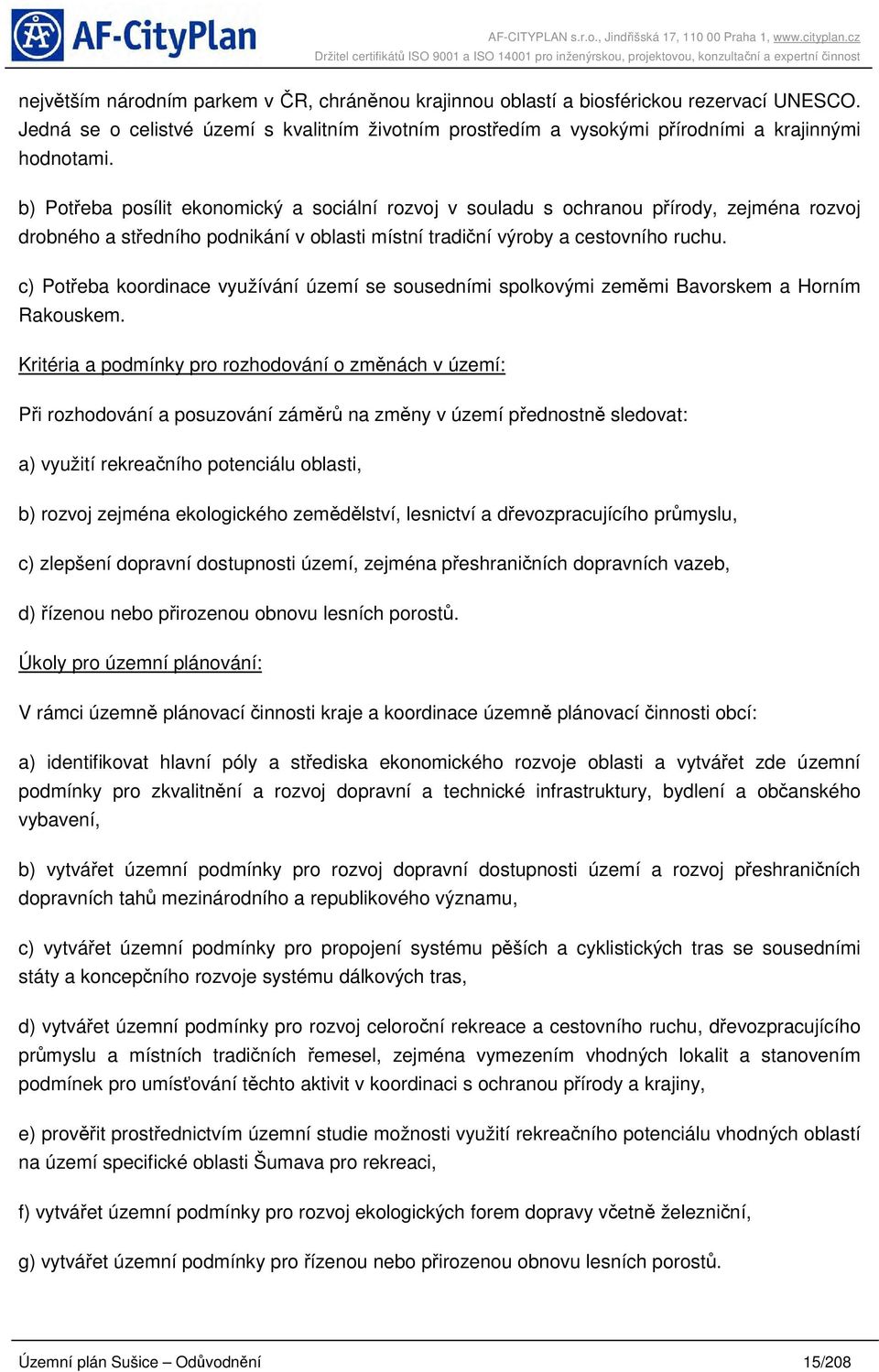 AF-CityPlan

AF-CITYPLAN s.r.o., Jindřišská 17, 110 00 Praha 1, www.cityplan.cz
Držitel certifikátů ISO 9001 a ISO 14001 pro inženýrskou, projektovou, konzultační a expertní činnost

největším národním parkem v ČR, chráněnou krajinnou oblastí a biosférickou rezervací UNESCO. Jedná se o celistvé území s kvalitním životním prostředím a vysokými přírodními a krajinnými hodnotami.

b) Potřeba posílit ekonomický a sociální rozvoj v souladu s ochranou přírody, zejména rozvoj drobného a středního podnikání v oblasti místní tradiční výroby a cestovního ruchu.

c) Potřeba koordinace využívání území se sousedními spolkovými zeměmi Bavorskem a Horním Rakouskem.

Kritéria a podmínky pro rozhodování o změnách v území:

Při rozhodování a posuzování záměrů na změny v území přednostně sledovat:

a) využití rekreačního potenciálu oblasti,

b) rozvoj zejména ekologického zemědělství, lesnictví a dřevozpracujícího průmyslu,

c) zlepšení dopravní dostupnosti území, zejména přeshraničních dopravních vazeb,

d) řízenou nebo přirozenou obnovu lesních porostů.

Úkoly pro územní plánování:

V rámci územně plánovací činnosti kraje a koordinace územně plánovací činnosti obcí:

a) identifikovat hlavní póly a střediska ekonomického rozvoje oblasti a vytvářet zde územní podmínky pro zkvalitnění a rozvoj dopravní a technické infrastruktury, bydlení a občanského vybavení,

b) vytvářet územní podmínky pro rozvoj dopravní dostupnosti území a rozvoj přeshraničních dopravních tahů mezinárodního a republikového významu,

c) vytvářet územní podmínky pro propojení systému pěších a cyklistických tras se sousedními státy a koncepčního rozvoje systému dálkových tras,

d) vytvářet územní podmínky pro rozvoj celoroční rekreace a cestovního ruchu, dřevozpracujícího průmyslu a místních tradičních řemesel, zejména vymezením vhodných lokalit a stanovením podmínek pro umísťování těchto aktivit v koordinaci s ochranou přírody a krajiny,

e) prověřit prostřednictvím územní studie možnosti využití rekreačního potenciálu vhodných oblastí na území specifické oblasti Šumava pro rekreaci,

f) vytvářet územní podmínky pro rozvoj ekologických forem dopravy včetně železniční,

g) vytvářet územní podmínky pro řízenou nebo přirozenou obnovu lesních porostů.

Územní plán Sušice – Odůvodnění
15/208